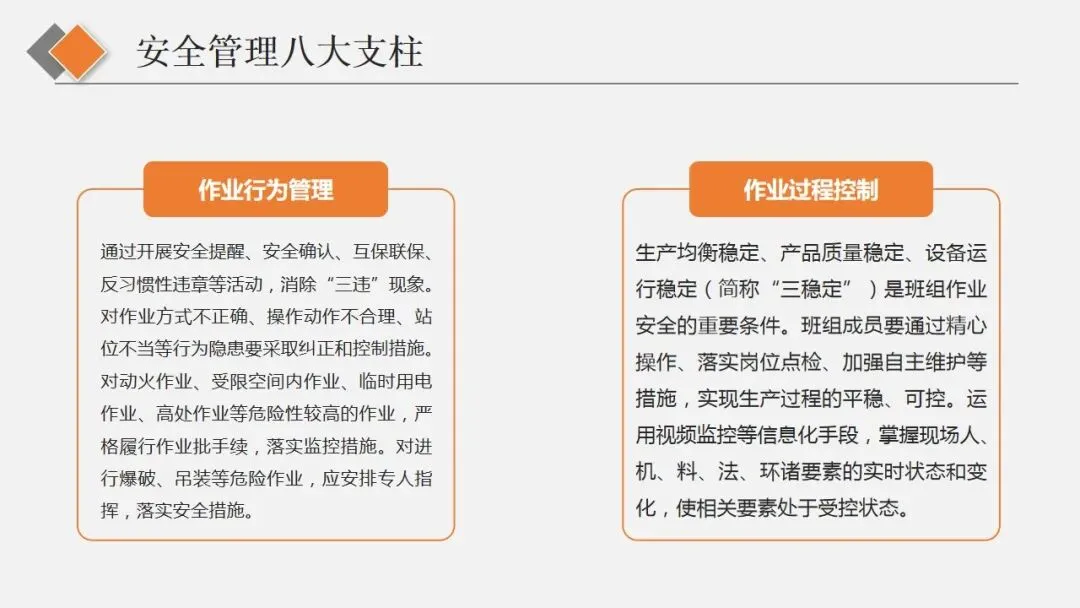 安全管理八大支柱

作业行为管理

通过开展安全提醒、安全确认、互保联保、反习惯性违章等活动，消除“三违”现象。对作业方式不正确、操作动作不合理、站位不当等行为隐患要采取纠正和控制措施。对动火作业、受限空间内作业、临时用电作业、高处作业等危险性较高的作业，严格履行作业批手续，落实监控措施。对进行爆破、吊装等危险作业，应安排专人指挥，落实安全措施。

作业过程控制

生产均衡稳定、产品质量稳定、设备运行稳定（简称“三稳定”）是班组作业安全的重要条件。班组成员要通过精心操作、落实岗位点检、加强自主维护等措施，实现生产过程的平稳、可控。运用视频监控等信息化手段，掌握现场人、机、料、法、环诸要素的实时状态和变化，使相关要素处于受控状态。